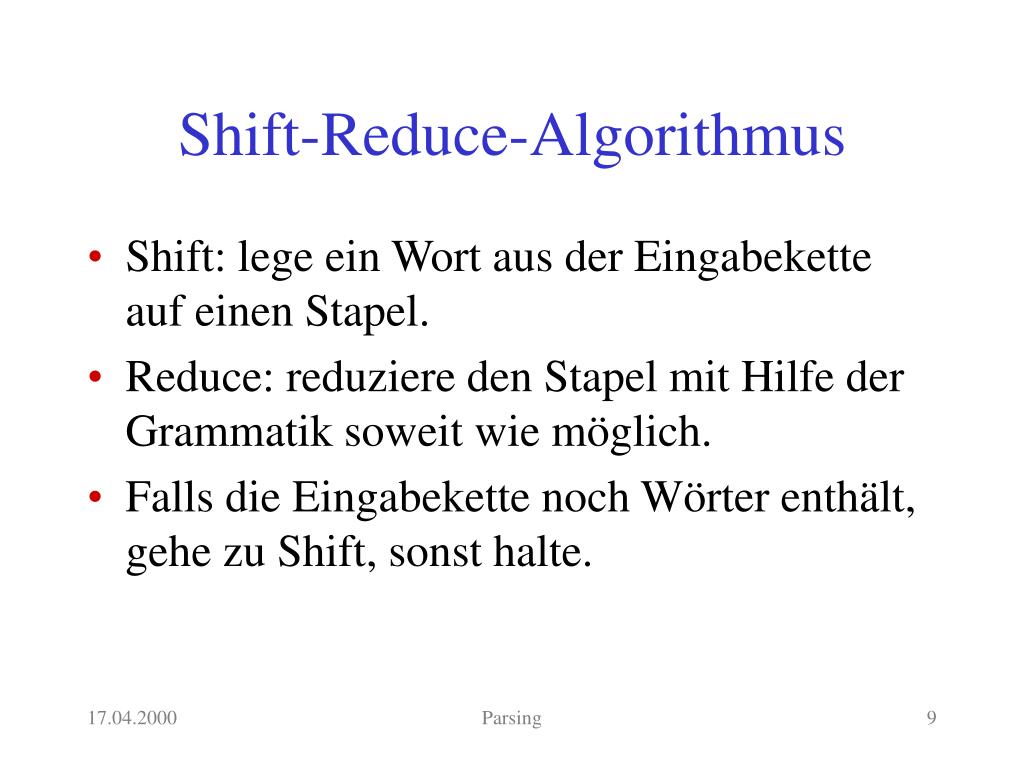 Shift-Reduce-Algorithmus

• Shift: lege ein Wort aus der Eingabekette auf einen Stapel.
• Reduce: reduziere den Stapel mit Hilfe der Grammatik soweit wie möglich.
• Falls die Eingabekette noch Wörter enthält, gehe zu Shift, sonst halte.

17.04.2000 Parsing 9